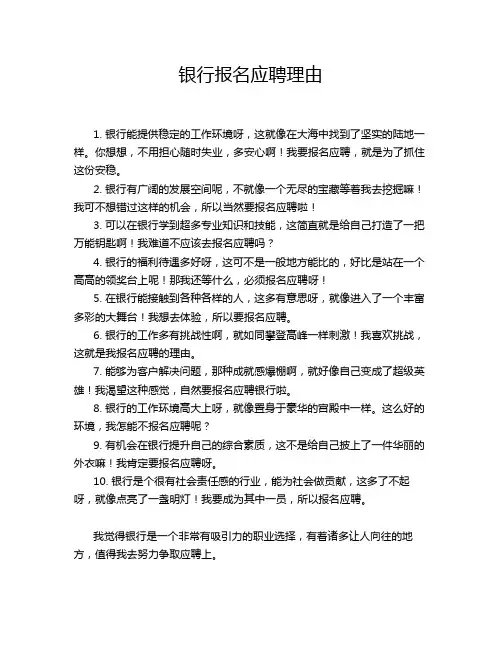 银行报名应聘理由

1. 银行能提供稳定的工作环境呀，这就像在大海中找到了坚实的陆地一样。你想想，不用担心随时失业，多安心啊！我要报名应聘，就是为了抓住这份安稳。

2. 银行有广阔的发展空间呢，不就像一个无尽的宝藏等着我去挖掘嘛！我可不想错过这样的机会，所以当然要报名应聘啦！

3. 可以在银行学到超多专业知识和技能，这简直就是给自己打造了一把万能钥匙啊！我难道不应该去报名应聘吗？

4. 银行的福利待遇多好呀，这可不是一般地方能比的，好比是站在一个高高的领奖台上呢！那我还等什么，必须报名应聘呀！

5. 在银行能接触到各种各样的人，这多有意思呀，就像进入了一个丰富多彩的大舞台！我想去体验，所以要报名应聘。

6. 银行的工作多有挑战性啊，就如同攀登高峰一样刺激！我喜欢挑战，这就是我报名应聘的理由。

7. 能够为客户解决问题，那种成就感爆棚啊，就好像自己变成了超级英雄！我渴望这种感觉，自然要报名应聘银行啦。

8. 银行的工作环境高大上呀，就像置身于豪华的宫殿中一样。这么好的环境，我怎能不报名应聘呢？

9. 有机会在银行提升自己的综合素质，这不是给自己披上了一件华丽的外衣嘛！我肯定要报名应聘呀。

10. 银行是个很有社会责任感的行业，能为社会做贡献，这多了不起呀，就像点亮了一盏明灯！我要成为其中一员，所以报名应聘。

我觉得银行是一个非常有吸引力的职业选择，有着诸多让人向往的地方，值得我去努力争取应聘上。